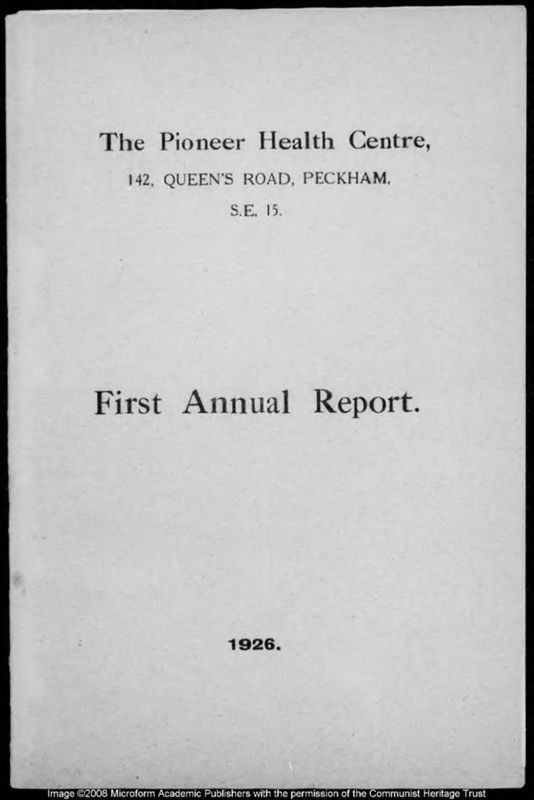 The Pioneer Health Centre,
142, QUEEN'S ROAD, PECKHAM,
S.E. 15.

First Annual Report.

1926.

Image ©2008 Microform Academic Publishers with the permission of the Communist Heritage Trust